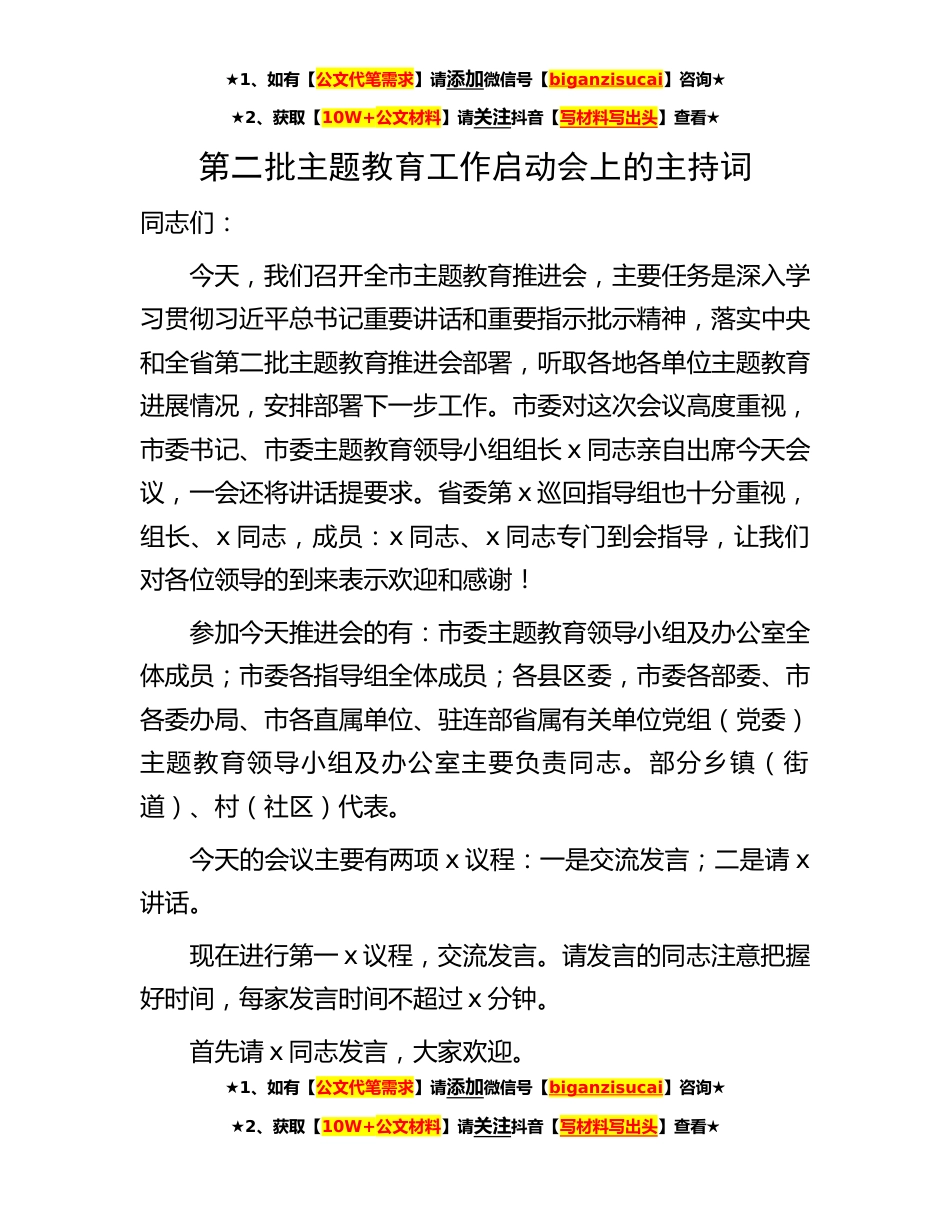 ★1、如有【公文代笔需求】请添加微信号【biganzisucai】咨询★

★2、获取【10W+公文材料】请关注抖音【写材料写出头】查看★

第二批主题教育工作启动会上的主持词

同志们：

今天，我们召开全市主题教育推进会，主要任务是深入学习贯彻习近平总书记重要讲话和重要指示批示精神，落实中央和全省第二批主题教育推进会部署，听取各地各单位主题教育进展情况，安排部署下一步工作。市委对这次会议高度重视，市委书记、市委主题教育领导小组组长 x 同志亲自出席今天会议，一会还将讲话提要求。省委第 x 巡回指导组也十分重视，组长、x 同志，成员：x 同志、x 同志专门到会指导，让我们对各位领导的到来表示欢迎和感谢！

参加今天推进会的有：市委主题教育领导小组及办公室全体成员；市委各指导组全体成员；各县区委，市委各部委、市各委办局、市各直属单位、驻连部省属有关单位党组（党委）主题教育领导小组及办公室主要负责同志。部分乡镇（街道）、村（社区）代表。

今天的会议主要有两项 x 议程：一是交流发言；二是请 x 讲话。

现在进行第一 x 议程，交流发言。请发言的同志注意把握好时间，每家发言时间不超过 x 分钟。

首先请 x 同志发言，大家欢迎。

★1、如有【公文代笔需求】请添加微信号【biganzisucai】咨询★

★2、获取【10W+公文材料】请关注抖音【写材料写出头】查看★